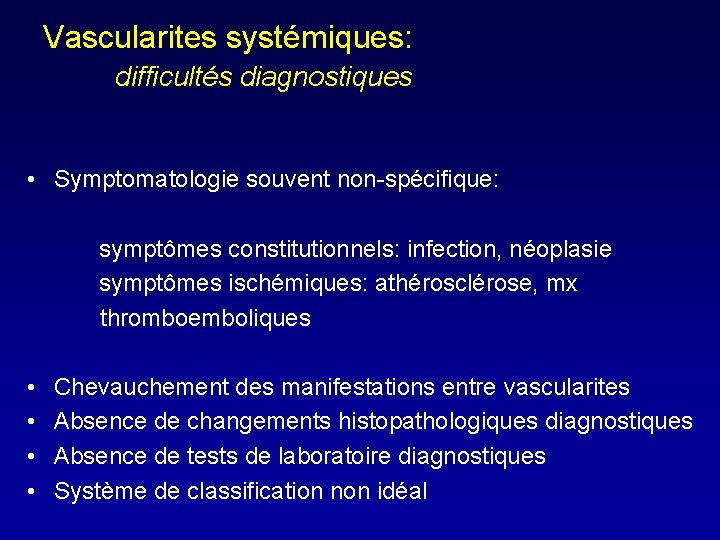 Vascularites systémiques:
difficultés diagnostiques

• Symptomatologie souvent non-spécifique:

symptômes constitutionnels: infection, néoplasie
symptômes ischémiques: athérosclérose, mx thromboemboliques

• Chevauchement des manifestations entre vascularites
• Absence de changements histopathologiques diagnostiques
• Absence de tests de laboratoire diagnostiques
• Système de classification non idéal